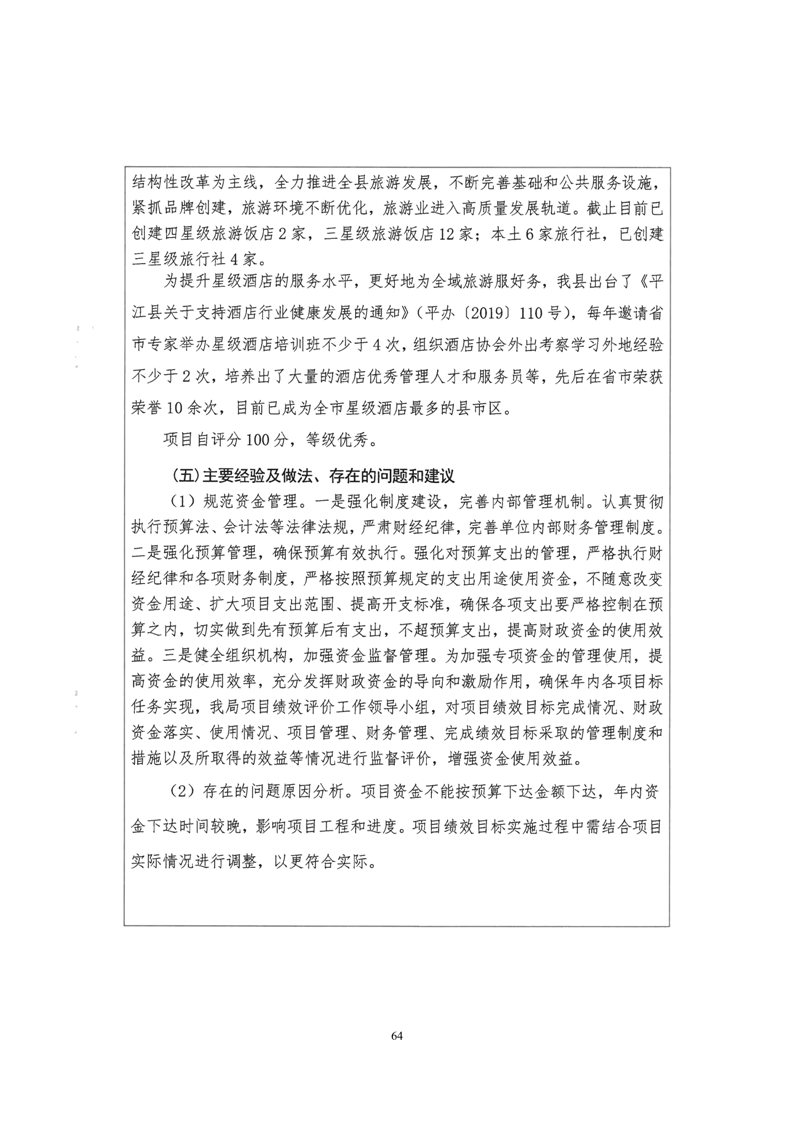 结构性改革为主线，全力推进全县旅游发展，不断完善基础和公共服务设施，紧抓品牌创建，旅游环境不断优化，旅游业进入高质量发展轨道。截止目前已创建四星级旅游饭店2家，三星级旅游饭店12家；本土6家旅行社，已创建三星级旅行社4家。

为提升星级酒店的服务水平，更好地为全域旅游服好务，我县出台了《平江县关于支持酒店行业健康发展的通知》（平办〔2019〕110号），每年邀请省市专家举办星级酒店培训班不少于4次，组织酒店协会外出考察学习外地经验不少于2次，培养出了大量的酒店优秀管理人才和服务员等，先后在省市荣获荣誉10余次，目前已成为全市星级酒店最多的县市区。

项目自评分100分，等级优秀。

（五）主要经验及做法、存在的问题和建议

（1）规范资金管理。一是强化制度建设，完善内部管理机制。认真贯彻执行预算法、会计法等法律法规，严肃财经纪律，完善单位内部财务管理制度。二是强化预算管理，确保预算有效执行。强化对预算支出的管理，严格执行财经纪律和各项财务制度，严格按照预算规定的支出用途使用资金，不随意改变资金用途、扩大项目支出范围、提高开支标准，确保各项支出要严格控制在预算之内，切实做到先有预算后有支出，不超预算支出，提高财政资金的使用效益。三是健全组织机构，加强资金监督管理。为加强专项资金的管理使用，提高资金的使用效率，充分发挥财政资金的导向和激励作用，确保年内各项目标任务实现，我局项目绩效评价工作领导小组，对项目绩效目标完成情况、财政资金落实、使用情况、项目管理、财务管理、完成绩效目标采取的管理制度和措施以及所取得的效益等情况进行监督评价，增强资金使用效益。

（2）存在的问题原因分析。项目资金不能按预算下达金额下达，年内资金下达时间较晚，影响项目工程和进度。项目绩效目标实施过程中需结合项目实际情况进行调整，以更符合实际。

64